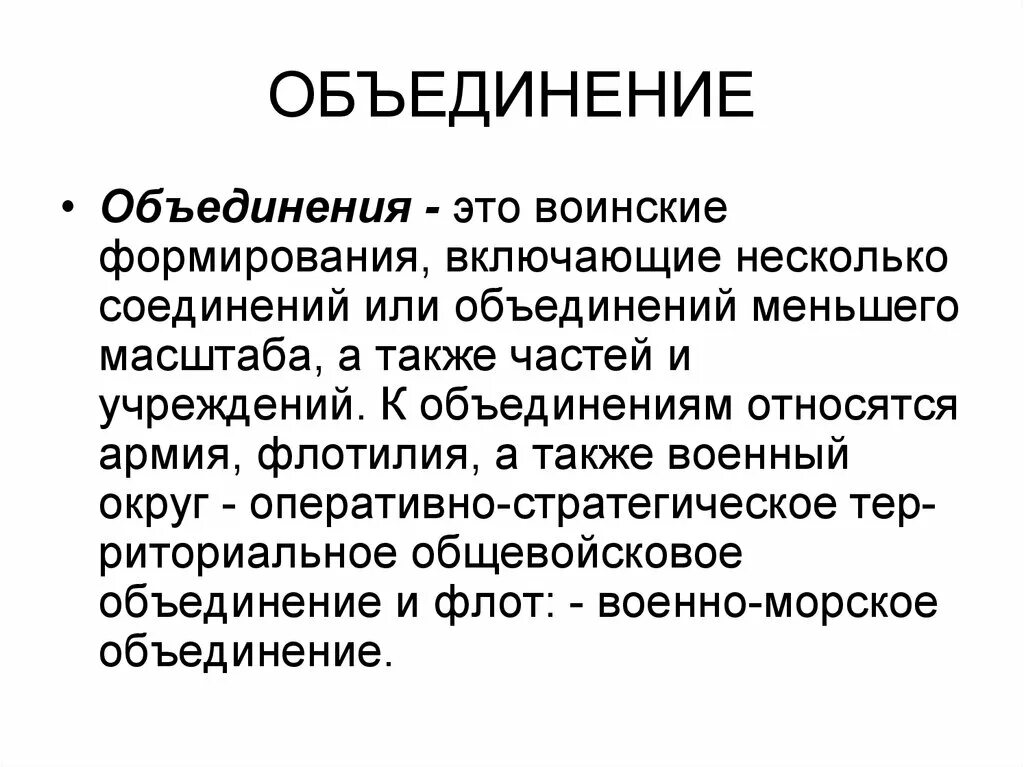 ОБЪЕДИНЕНИЕ

• Объединения - это воинские формирования, включающие несколько соединений или объединений меньшего масштаба, а также частей и учреждений. К объединениям относятся армия, флотилия, а также военный округ - оперативно-стратегическое территориальное общевойсковое объединение и флот: - военно-морское объединение.